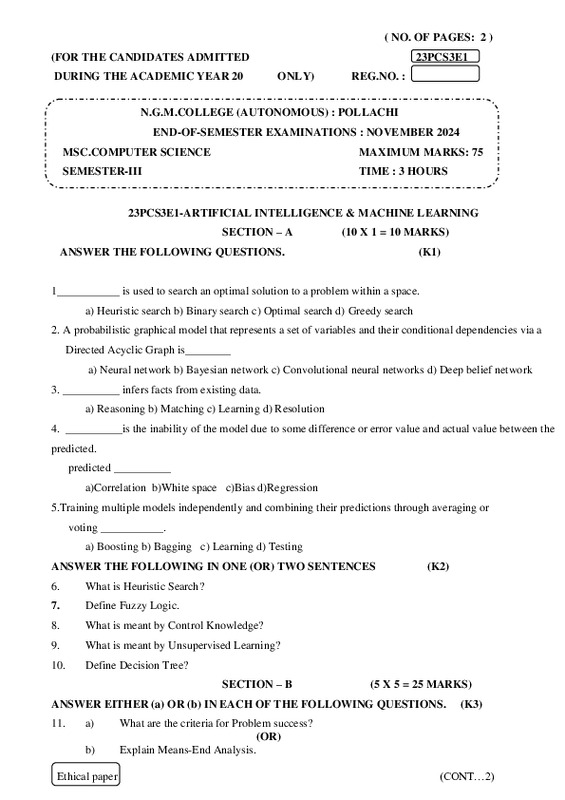 ( NO. OF PAGES: 2 )

(FOR THE CANDIDATES ADMITTED 23PCS3E1

DURING THE ACADEMIC YEAR 20 ONLY) REG.NO. :

N.G.M.COLLEGE (AUTONOMOUS) : POLLACHI

END-OF-SEMESTER EXAMINATIONS : NOVEMBER 2024

MSC.COMPUTER SCIENCE MAXIMUM MARKS: 75

SEMESTER-III TIME : 3 HOURS

23PCS3E1-ARTIFICIAL INTELLIGENCE & MACHINE LEARNING

SECTION – A (10 X 1 = 10 MARKS)

ANSWER THE FOLLOWING QUESTIONS. (K1)

1___________ is used to search an optimal solution to a problem within a space.

a) Heuristic search b) Binary search c) Optimal search d) Greedy search

2. A probabilistic graphical model that represents a set of variables and their conditional dependencies via a Directed Acyclic Graph is________

a) Neural network b) Bayesian network c) Convolutional neural networks d) Deep belief network

3. __________ infers facts from existing data.

a) Reasoning b) Matching c) Learning d) Resolution

4. __________is the inability of the model due to some difference or error value and actual value between the predicted.

predicted __________

a)Correlation b)White space c)Bias d)Regression

5.Training multiple models independently and combining their predictions through averaging or voting ___________.

a) Boosting b) Bagging c) Learning d) Testing

ANSWER THE FOLLOWING IN ONE (OR) TWO SENTENCES (K2)

6. What is Heuristic Search?

7. Define Fuzzy Logic.

8. What is meant by Control Knowledge?

9. What is meant by Unsupervised Learning?

10. Define Decision Tree?

SECTION – B (5 X 5 = 25 MARKS)

ANSWER EITHER (a) OR (b) IN EACH OF THE FOLLOWING QUESTIONS. (K3)

11. a) What are the criteria for Problem success?

(OR)

b) Explain Means-End Analysis.

Ethical paper

(CONT…2)